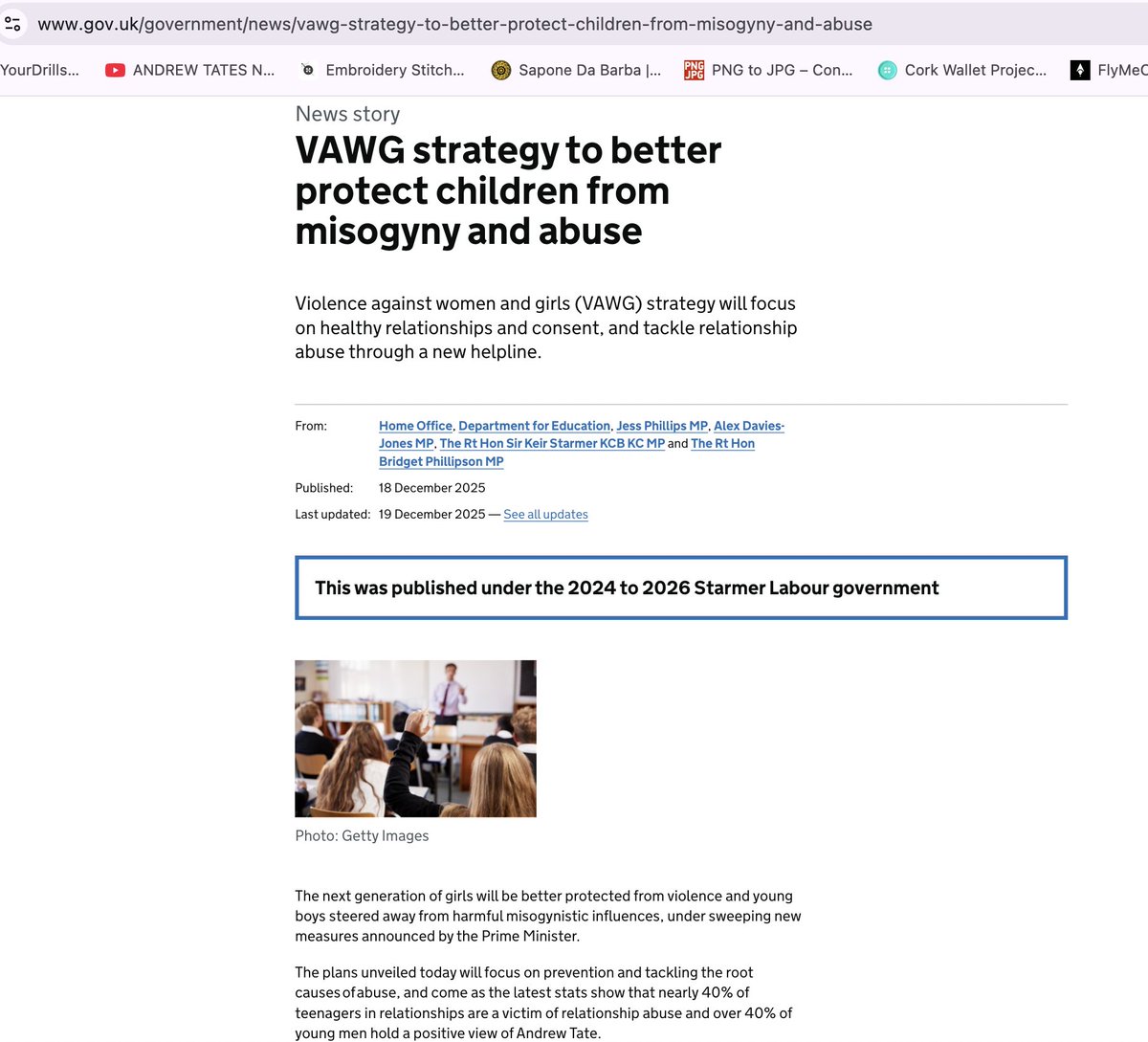 www.gov.uk/government/news/vawg-strategy-to-better-protect-children-from-misogyny-and-abuse

YourDrills... ANDREW TATES N... Embroidery Stitch... Sapone Da Barba |... PNG to JPG – Con... Cork Wallet Projec... FlyMeC

News story

VAWG strategy to better protect children from misogyny and abuse

Violence against women and girls (VAWG) strategy will focus on healthy relationships and consent, and tackle relationship abuse through a new helpline.

From: Home Office, Department for Education, Jess Phillips MP, Alex Davies-Jones MP, The Rt Hon Sir Keir Starmer KCB KC MP and The Rt Hon Bridget Phillipson MP

Published: 18 December 2025

Last updated: 19 December 2025 — See all updates

This was published under the 2024 to 2026 Starmer Labour government

Photo: Getty Images

The next generation of girls will be better protected from violence and young boys steered away from harmful misogynistic influences, under sweeping new measures announced by the Prime Minister.

The plans unveiled today will focus on prevention and tackling the root causes of abuse, and come as the latest stats show that nearly 40% of teenagers in relationships are a victim of relationship abuse and over 40% of young men hold a positive view of Andrew Tate.